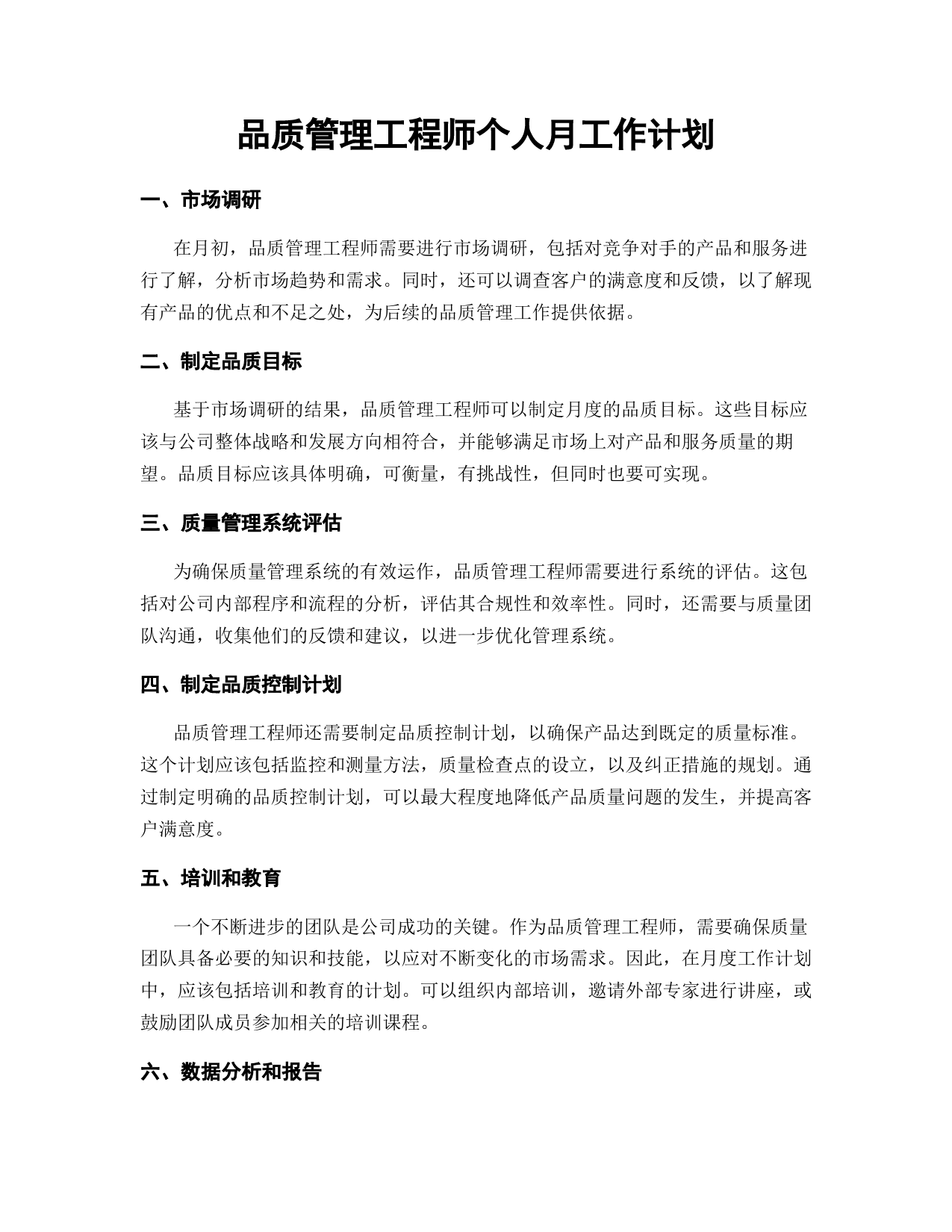 品质管理工程师个人月工作计划

一、市场调研

在月初，品质管理工程师需要进行市场调研，包括对竞争对手的产品和服务进行了解，分析市场趋势和需求。同时，还可以调查客户的满意度和反馈，以了解现有产品的优点和不足之处，为后续的品质管理工作提供依据。

二、制定品质目标

基于市场调研的结果，品质管理工程师可以制定月度的品质目标。这些目标应该与公司整体战略和发展方向相符合，并能够满足市场上对产品和服务质量的期望。品质目标应该具体明确，可衡量，有挑战性，但同时也要可实现。

三、质量管理系统评估

为确保质量管理系统的有效运作，品质管理工程师需要进行系统的评估。这包括对公司内部程序和流程的分析，评估其合规性和效率性。同时，还需要与质量团队沟通，收集他们的反馈和建议，以进一步优化管理系统。

四、制定品质控制计划

品质管理工程师还需要制定品质控制计划，以确保产品达到既定的质量标准。这个计划应该包括监控和测量方法，质量检查点的设立，以及纠正措施的规划。通过制定明确的品质控制计划，可以最大程度地降低产品质量问题的发生，并提高客户满意度。

五、培训和教育

一个不断进步的团队是公司成功的关键。作为品质管理工程师，需要确保质量团队具备必要的知识和技能，以应对不断变化的市场需求。因此，在月度工作计划中，应该包括培训和教育的计划。可以组织内部培训，邀请外部专家进行讲座，或鼓励团队成员参加相关的培训课程。

六、数据分析和报告